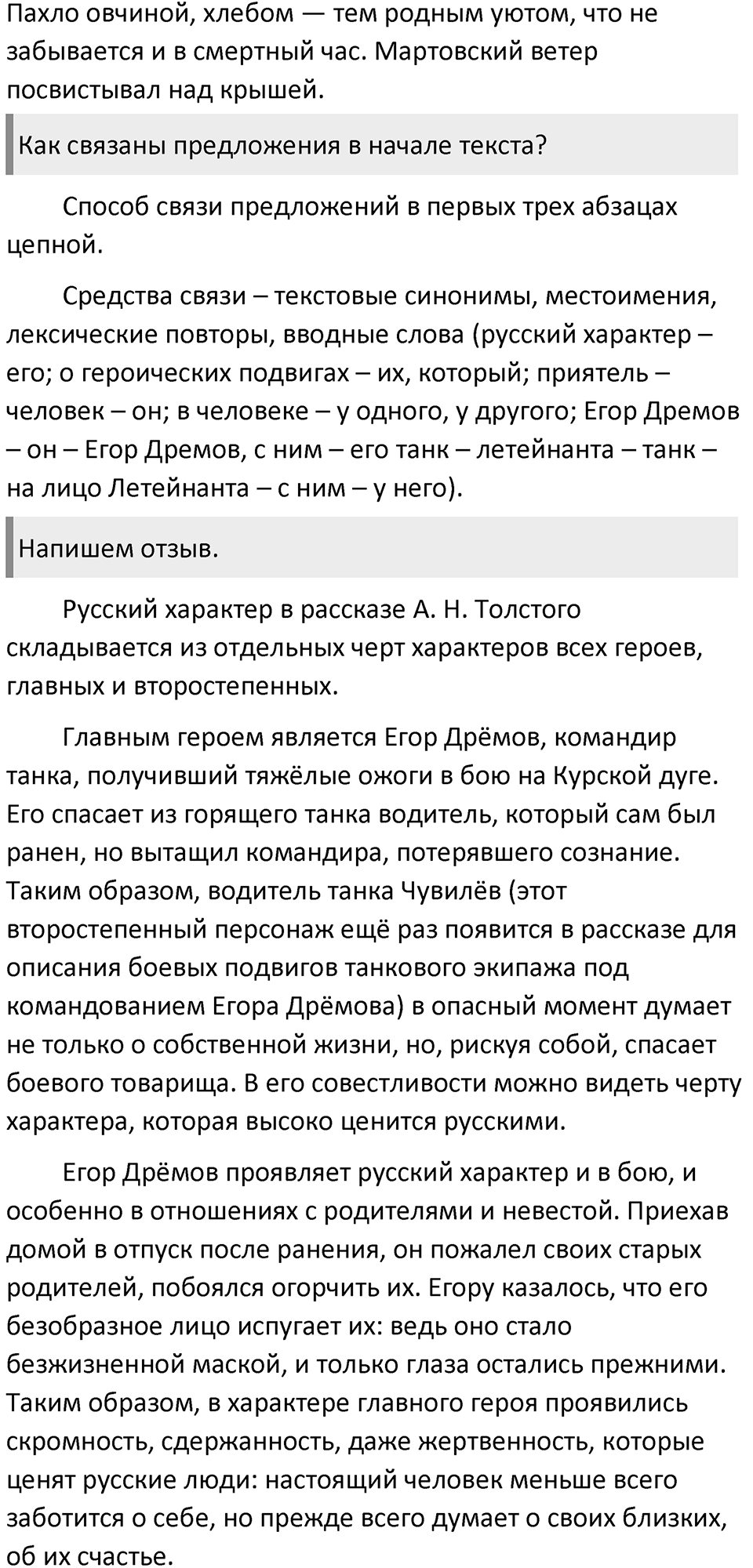 Пахло овчиной, хлебом — тем родным уютом, что не забывается и в смертный час. Мартовский ветер посвистывал над крышей.

Как связаны предложения в начале текста?

Способ связи предложений в первых трех абзацах цепной.

Средства связи – текстовые синонимы, местоимения, лексические повторы, вводные слова (русский характер – его; о героических подвигах – их, который; приятель – человек – он; в человеке – у одного, у другого; Егор Дремов – он – Егор Дремов, с ним – его танк – летейнанта – танк – на лицо Летейнанта – с ним – у него).

Напишем отзыв.

Русский характер в рассказе А. Н. Толстого складывается из отдельных черт характеров всех героев, главных и второстепенных.

Главным героем является Егор Дрёмов, командир танка, получивший тяжёлые ожоги в бою на Курской дуге. Его спасает из горящего танка водитель, который сам был ранен, но вытащил командира, потерявшего сознание. Таким образом, водитель танка Чувилёв (этот второстепенный персонаж ещё раз появится в рассказе для описания боевых подвигов танкового экипажа под командованием Егора Дрёмова) в опасный момент думает не только о собственной жизни, но, рискуя собой, спасает боевого товарища. В его совестливости можно видеть черту характера, которая высоко ценится русскими.

Егор Дрёмов проявляет русский характер и в бою, и особенно в отношениях с родителями и невестой. Приехав домой в отпуск после ранения, он пожалел своих старых родителей, побоялся огорчить их. Егору казалось, что его безобразное лицо испугает их: ведь оно стало безжизненной маской, и только глаза остались прежними. Таким образом, в характере главного героя проявились скромность, сдержанность, даже жертвенность, которые ценят русские люди: настоящий человек меньше всего заботится о себе, но прежде всего думает о своих близких, об их счастье.